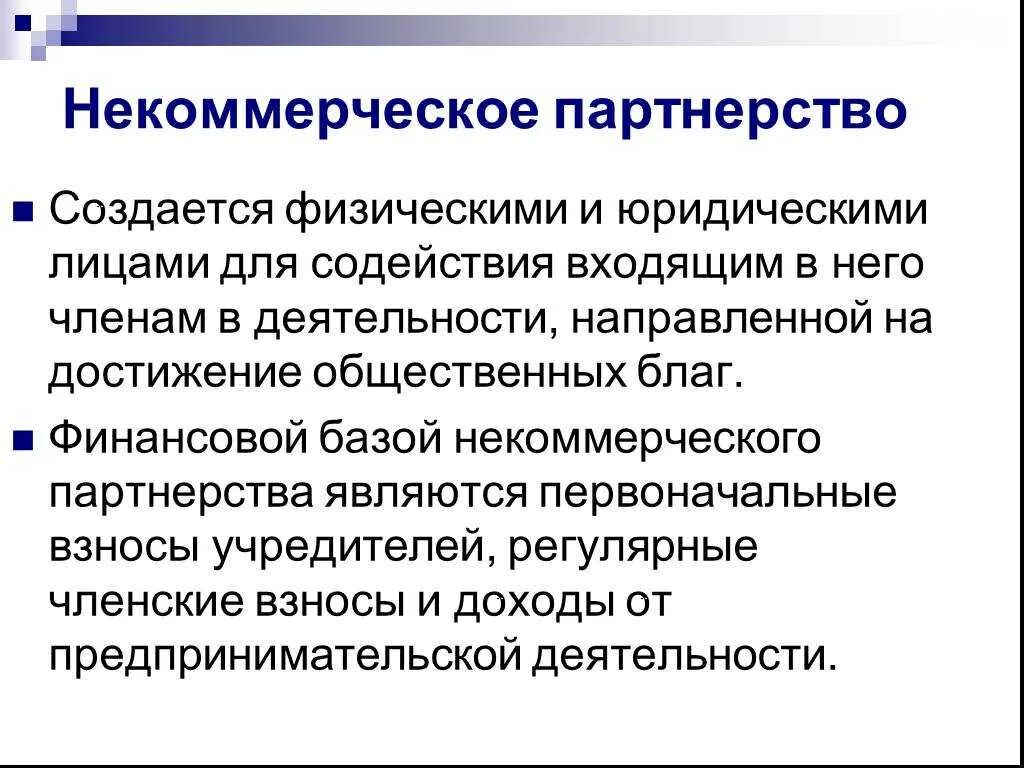 Некоммерческое партнерство

Создается физическими и юридическими лицами для содействия входящим в него членам в деятельности, направленной на достижение общественных благ.

Финансовой базой некоммерческого партнерства являются первоначальные взносы учредителей, регулярные членские взносы и доходы от предпринимательской деятельности.